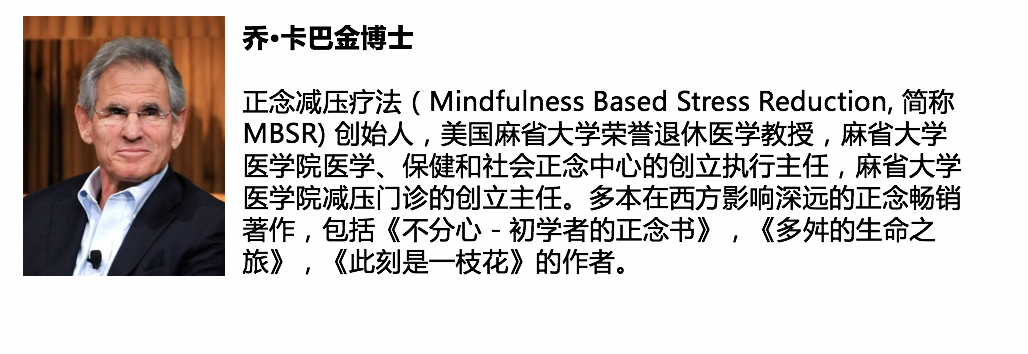 乔•卡巴金博士

正念减压疗法（Mindfulness Based Stress Reduction, 简称MBSR) 创始人，美国麻省大学荣誉退休医学教授，麻省大学医学院医学、保健和社会正念中心的创立执行主任，麻省大学医学院减压门诊的创立主任。多本在西方影响深远的正念畅销著作，包括《不分心 - 初学者的正念书》，《多舛的生命之旅》，《此刻是一枝花》的作者。